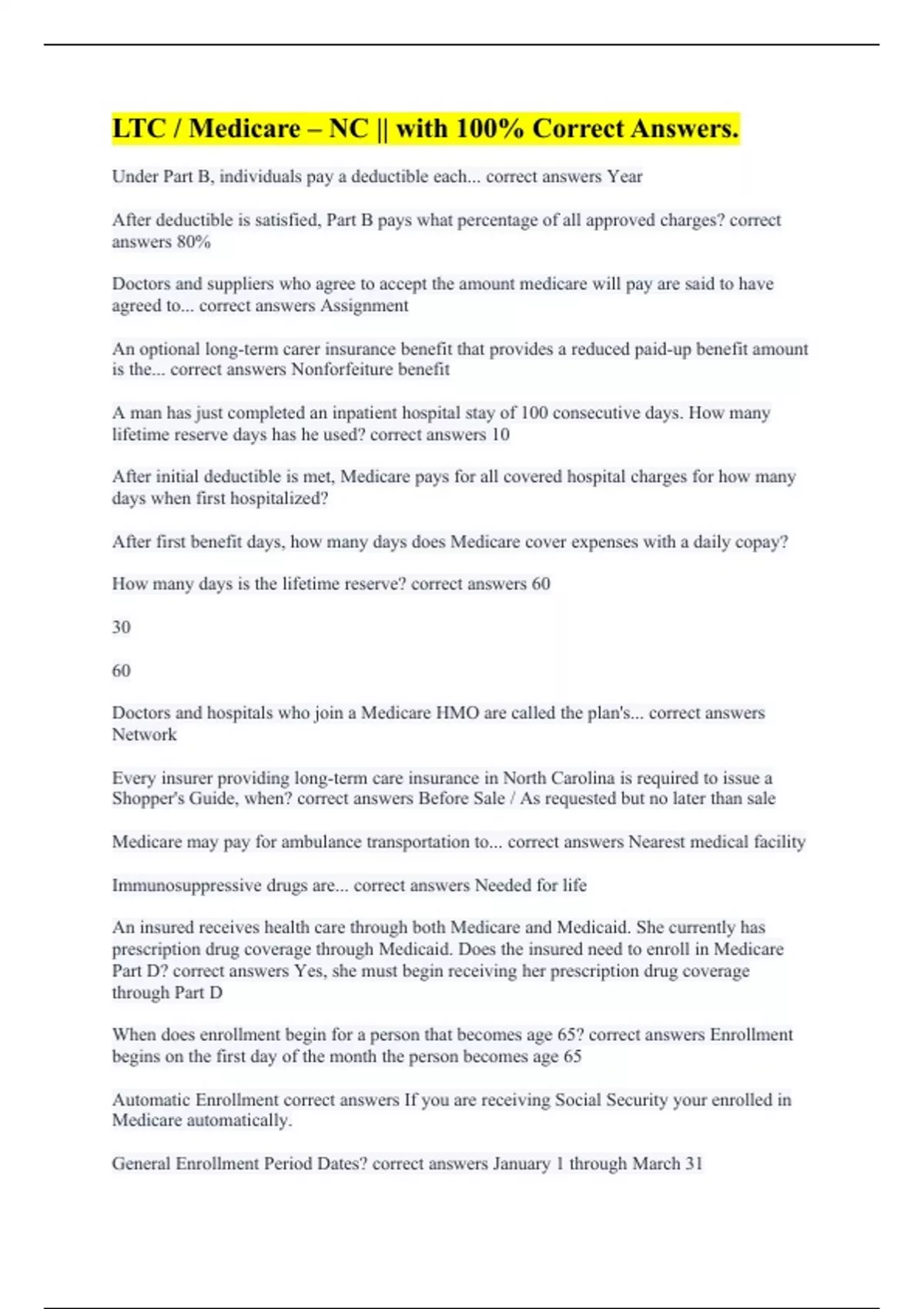 LTC / Medicare – NC || with 100% Correct Answers.

Under Part B, individuals pay a deductible each... correct answers Year

After deductible is satisfied, Part B pays what percentage of all approved charges? correct answers 80%

Doctors and suppliers who agree to accept the amount medicare will pay are said to have agreed to... correct answers Assignment

An optional long-term carer insurance benefit that provides a reduced paid-up benefit amount is the... correct answers Nonforfeiture benefit

A man has just completed an inpatient hospital stay of 100 consecutive days. How many lifetime reserve days has he used? correct answers 10

After initial deductible is met, Medicare pays for all covered hospital charges for how many days when first hospitalized?

After first benefit days, how many days does Medicare cover expenses with a daily copay?

How many days is the lifetime reserve? correct answers 60

30

60

Doctors and hospitals who join a Medicare HMO are called the plan's... correct answers Network

Every insurer providing long-term care insurance in North Carolina is required to issue a Shopper's Guide, when? correct answers Before Sale / As requested but no later than sale

Medicare may pay for ambulance transportation to... correct answers Nearest medical facility

Immunosuppressive drugs are... correct answers Needed for life

An insured receives health care through both Medicare and Medicaid. She currently has prescription drug coverage through Medicaid. Does the insured need to enroll in Medicare Part D? correct answers Yes, she must begin receiving her prescription drug coverage through Part D

When does enrollment begin for a person that becomes age 65? correct answers Enrollment begins on the first day of the month the person becomes age 65

Automatic Enrollment correct answers If you are receiving Social Security your enrolled in Medicare automatically.

General Enrollment Period Dates? correct answers January 1 through March 31